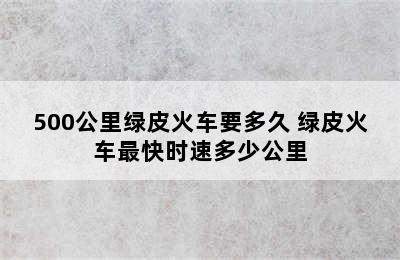 500公里绿皮火车要多久 绿皮火车最快时速多少公里